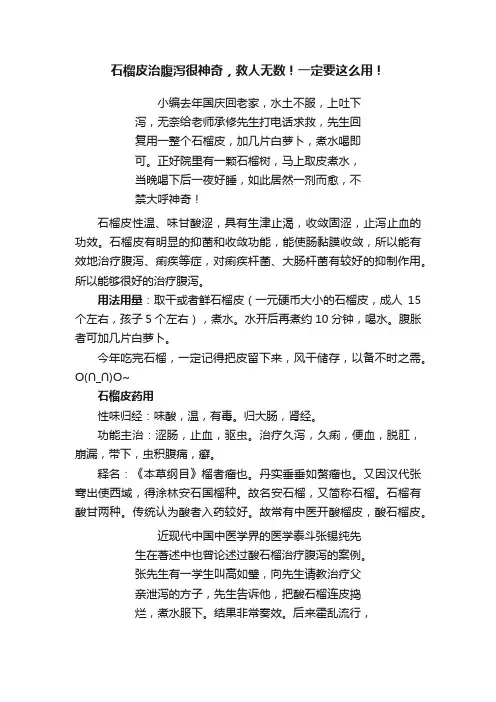 石榴皮治腹泻很神奇，救人无数！一定要这么用！

小编去年国庆回老家，水土不服，上吐下泻，无奈给老师承修先生打电话求救，先生回复用一整个石榴皮，加几片白萝卜，煮水喝即可。正好院里有一颗石榴树，马上取皮煮水，当晚喝下后一夜好睡，如此居然一剂而愈，不禁大呼神奇！

石榴皮性温、味甘酸涩，具有生津止渴，收敛固涩，止泻止血的功效。石榴皮有明显的抑菌和收敛功能，能使肠黏膜收敛，所以能有效地治疗腹泻、痢疾等症，对痢疾杆菌、大肠杆菌有较好的抑制作用。所以能够很好的治疗腹泻。

用法用量：取干或者鲜石榴皮（一元硬币大小的石榴皮，成人 15 个左右，孩子 5 个左右），煮水。水开后再煮约 10 分钟，喝水。腹胀者可加几片白萝卜。

今年吃完石榴，一定记得把皮留下来，风干储存，以备不时之需。O(∩_∩)O~

石榴皮药用

性味归经：味酸，温，有毒。归大肠，肾经。

功能主治：涩肠，止血，驱虫。治疗久泻，久痢，便血，脱肛，崩漏，带下，虫积腹痛，癣。

释名：《本草纲目》榴者瘤也。丹实垂垂如赘瘤也。又因汉代张骞出使西域，得涂林安石国榴种。故名安石榴，又简称石榴。石榴有酸甘两种。传统认为酸者入药较好。故常有中医开酸榴皮，酸石榴皮。

近现代中国中医学界的医学泰斗张锡纯先生在著述中也曾论述过酸石榴治疗腹泻的案例。张先生有一学生叫高如璧，向先生请教治疗父亲泄泻的方子，先生告诉他，把酸石榴连皮捣烂，煮水服下。结果非常奏效。后来霍乱流行，